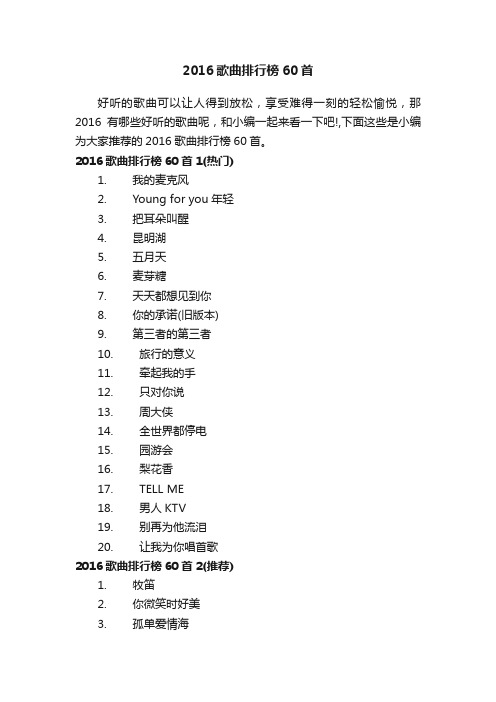 2016 歌曲排行榜 60 首

好听的歌曲可以让人得到放松，享受难得一刻的轻松愉悦，那 2016 有哪些好听的歌曲呢，和小编一起来看一下吧!,下面这些是小编为大家推荐的 2016 歌曲排行榜 60 首。

2016 歌曲排行榜 60 首 1(热门)

1. 我的麦克风
2. Young for you 年轻
3. 把耳朵叫醒
4. 昆明湖
5. 五月天
6. 麦芽糖
7. 天天都想见到你
8. 你的承诺(旧版本)
9. 第三者的第三者
10. 旅行的意义
11. 牵起我的手
12. 只对你说
13. 周大侠
14. 全世界都停电
15. 园游会
16. 梨花香
17. TELL ME
18. 男人 KTV
19. 别再为他流泪
20. 让我为你唱首歌

2016 歌曲排行榜 60 首 2(推荐)

1. 牧笛
2. 你微笑时好美
3. 孤单爱情海